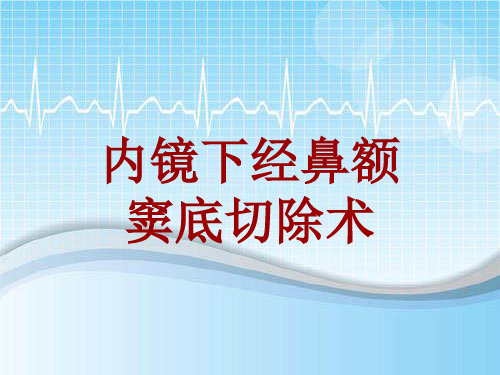 内镜下经鼻额窦底切除术